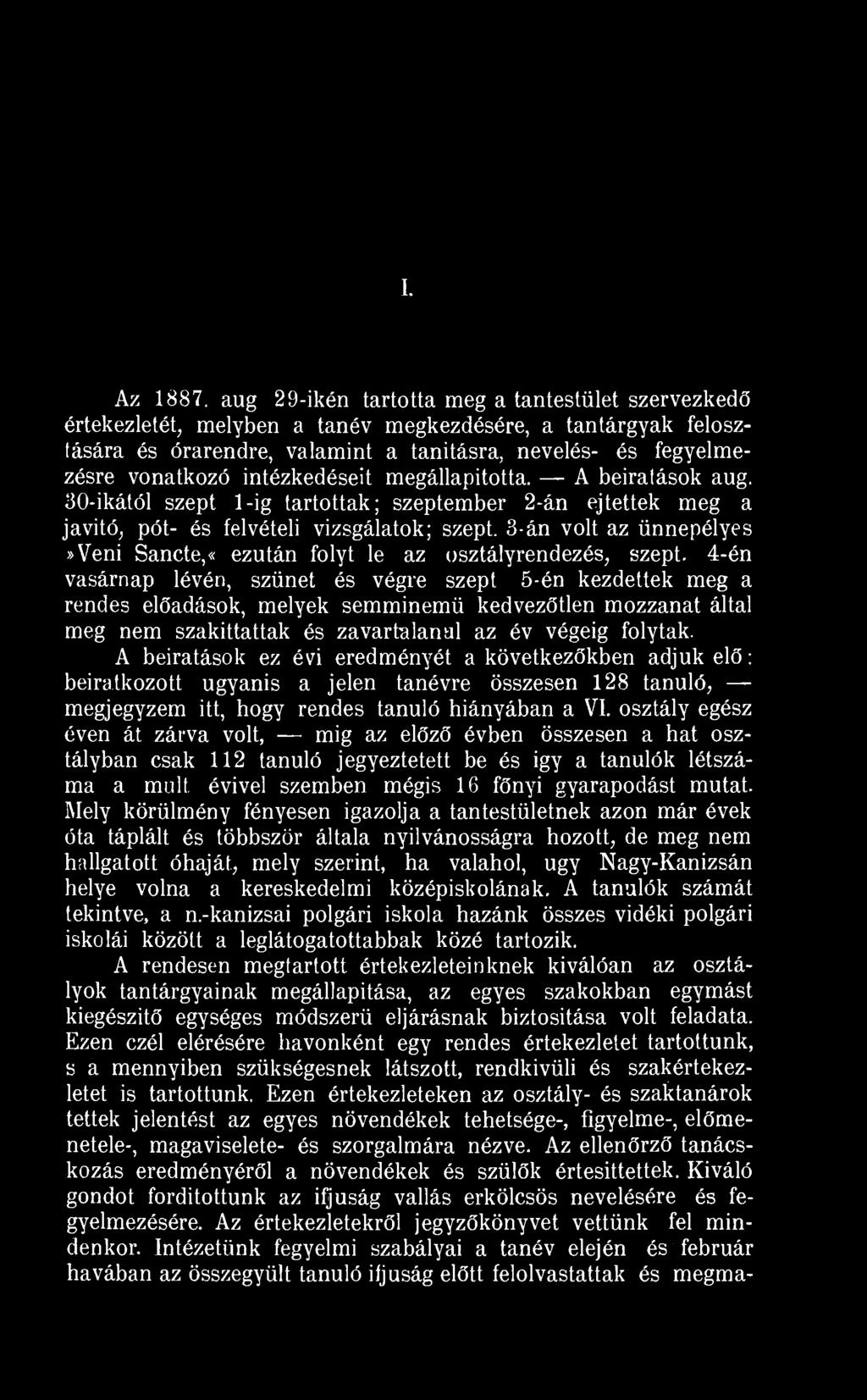 I.

Az 1887. aug 29-ikén tartotta meg a tantestület szervezkedő értekezletét, melyben a tanév megkezdésére, a tantárgyak felosztására és órarendre, valamint a tanitásra, nevelés- és fegyelmezésre vonatkozó intézkedéseit megállapitotta. — A beiratások aug. 30-ikától szept 1-ig tartottak; szeptember 2-án ejtettek meg a javitó, pót- és felvételi vizsgálatok; szept. 3-án volt az ünnepélyes »Veni Sancte,« ezután folyt le az osztályrendezés, szept. 4-én vasárnap lévén, szünet és végre szept 5-én kezdettek meg a rendes előadások, melyek semminemü kedvezőtlen mozzanat által meg nem szakittattak és zavartalanul az év végeig folytak.

A beiratások ez évi eredményét a következőkben adjuk elő: beiratkozott ugyanis a jelen tanévre összesen 128 tanuló, — megjegyzem itt, hogy rendes tanuló hiányában a VI. osztály egész éven át zárva volt, — mig az előző évben összesen a hat osztályban csak 112 tanuló jegyeztetett be és igy a tanulók létszáma a mult évivel szemben mégis 16 főnyi gyarapodást mutat. Mely körülmény fényesen igazolja a tantestületnek azon már évek óta táplált és többször általa nyilvánosságra hozott, de meg nem hallgatott óhaját, mely szerint, ha valahol, ugy Nagy-Kanizsán helye volna a kereskedelmi középiskolának. A tanulók számát tekintve, a n.-kanizsai polgári iskola hazánk összes vidéki polgári iskolái között a leglátogatottabbak közé tartozik.

A rendesen megtartott értekezleteinknek kiválóan az osztályok tantárgyainak megállapitása, az egyes szakokban egymást kiegészitő egységes módszerü eljárásnak biztositása volt feladata. Ezen czél elérésére havonként egy rendes értekezletet tartottunk, s a mennyiben szükségesnek látszott, rendkivüli és szakértekezletet is tartottunk. Ezen értekezleteken az osztály- és szaktanárok tettek jelentést az egyes növendékek tehetsége-, figyelme-, előmenetele-, magaviselete- és szorgalmára nézve. Az ellenőrző tanácskozás eredményéről a növendékek és szülők értesittettek. Kiváló gondot forditottunk az ifjuság vallás erkölcsös nevelésére és fegyelmezésére. Az értekezletekről jegyzőkönyvet vettünk fel mindenkor. Intézetünk fegyelmi szabályai a tanév elején és február havában az összegyült tanuló ifjuság előtt felolvastattak és megma-